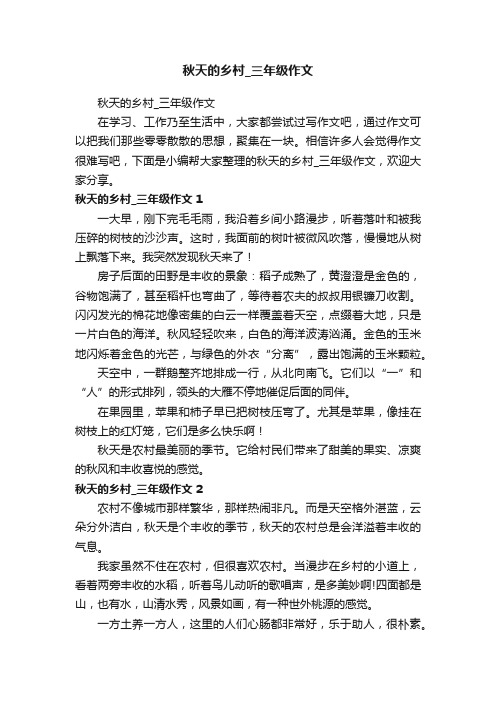 秋天的乡村_三年级作文

秋天的乡村_三年级作文

在学习、工作乃至生活中，大家都尝试过写作文吧，通过作文可以把我们那些零零散散的思想，聚集在一块。相信许多人会觉得作文很难写吧，下面是小编帮大家整理的秋天的乡村_三年级作文，欢迎大家分享。

秋天的乡村_三年级作文 1

一大早，刚下完毛毛雨，我沿着乡间小路漫步，听着落叶和被我压碎的树枝的沙沙声。这时，我面前的树叶被微风吹落，慢慢地从树上飘落下来。我突然发现秋天来了！

房子后面的田野是丰收的景象：稻子成熟了，黄澄澄是金色的，谷物饱满了，甚至稻杆也弯曲了，等待着农夫的叔叔用银镰刀收割。闪闪发光的棉花地像密集的白云一样覆盖着天空，点缀着大地，只是一片白色的海洋。秋风轻轻吹来，白色的海洋波涛汹涌。金色的玉米地闪烁着金色的光芒，与绿色的外衣“分离”，露出饱满的玉米颗粒。

天空中，一群鹅整齐地排成一行，从北向南飞。它们以“一”和“人”的形式排列，领头的大雁不停地催促后面的同伴。

在果园里，苹果和柿子早已把树枝压弯了。尤其是苹果，像挂在树枝上的红灯笼，它们是多么快乐啊！

秋天是农村最美丽的季节。它给村民们带来了甜美的果实、凉爽的秋风和丰收喜悦的感觉。

秋天的乡村_三年级作文 2

农村不像城市那样繁华，那样热闹非凡。而是天空格外湛蓝，云朵分外洁白，秋天是个丰收的季节，秋天的农村总是会洋溢着丰收的气息。

我家虽然不住在农村，但很喜欢农村。当漫步在乡村的小道上，看着两旁丰收的水稻，听着鸟儿动听的歌唱声，是多美妙啊!四面都是山，也有水，山清水秀，风景如画，有一种世外桃源的感觉。

一方土养一方人，这里的人们心肠都非常好，乐于助人，很朴素。